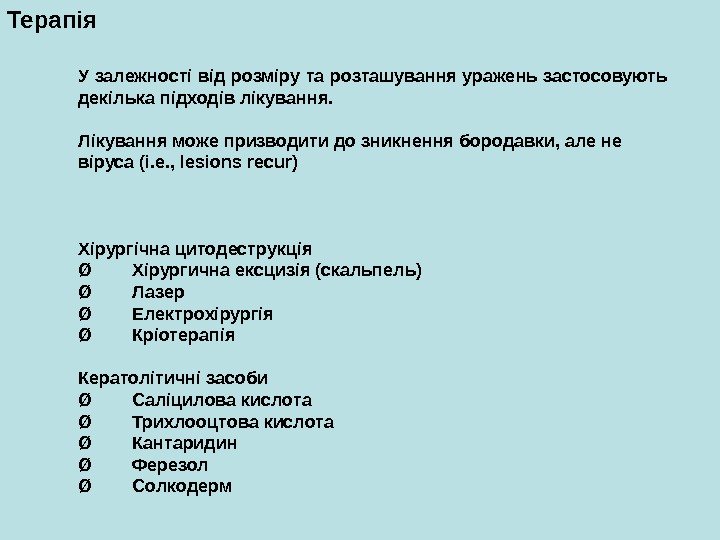 Терапія

У залежності від розміру та розташування уражень застосовують декілька підходів лікування.

Лікування може призводити до зникнення бородавки, але не віруса (i.e., lesions recur)

Хірургічна цитодеструкція
Ø Хірургична ексцизія (скальпель)
Ø Лазер
Ø Електрохірургія
Ø Кріотерапія

Кератолітичні засоби
Ø Саліцилова кислота
Ø Трихлооцтова кислота
Ø Кантаридин
Ø Ферезол
Ø Солкодерм